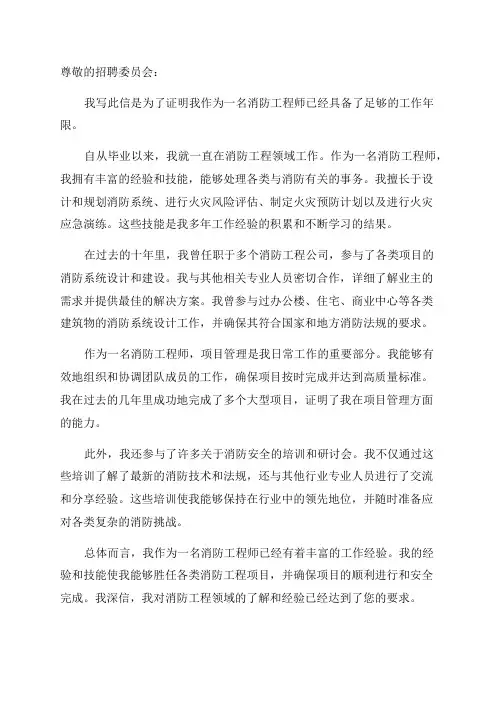 尊敬的招聘委员会：

我写此信是为了证明我作为一名消防工程师已经具备了足够的工作年限。

自从毕业以来，我就一直在消防工程领域工作。作为一名消防工程师，我拥有丰富的经验和技能，能够处理各类与消防有关的事务。我擅长于设计和规划消防系统、进行火灾风险评估、制定火灾预防计划以及进行火灾应急演练。这些技能是我多年工作经验的积累和不断学习的结果。

在过去的十年里，我曾任职于多个消防工程公司，参与了各类项目的消防系统设计和建设。我与其他相关专业人员密切合作，详细了解业主的需求并提供最佳的解决方案。我曾参与过办公楼、住宅、商业中心等各类建筑物的消防系统设计工作，并确保其符合国家和地方消防法规的要求。

作为一名消防工程师，项目管理是我日常工作的重要部分。我能够有效地组织和协调团队成员的工作，确保项目按时完成并达到高质量标准。我在过去的几年里成功地完成了多个大型项目，证明了我在项目管理方面的能力。

此外，我还参与了许多关于消防安全的培训和研讨会。我不仅通过这些培训了解了最新的消防技术和法规，还与其他行业专业人员进行了交流和分享经验。这些培训使我能够保持在行业中的领先地位，并随时准备应对各类复杂的消防挑战。

总体而言，我作为一名消防工程师已经有着丰富的工作经验。我的经验和技能使我能够胜任各类消防工程项目，并确保项目的顺利进行和安全完成。我深信，我对消防工程领域的了解和经验已经达到了您的要求。